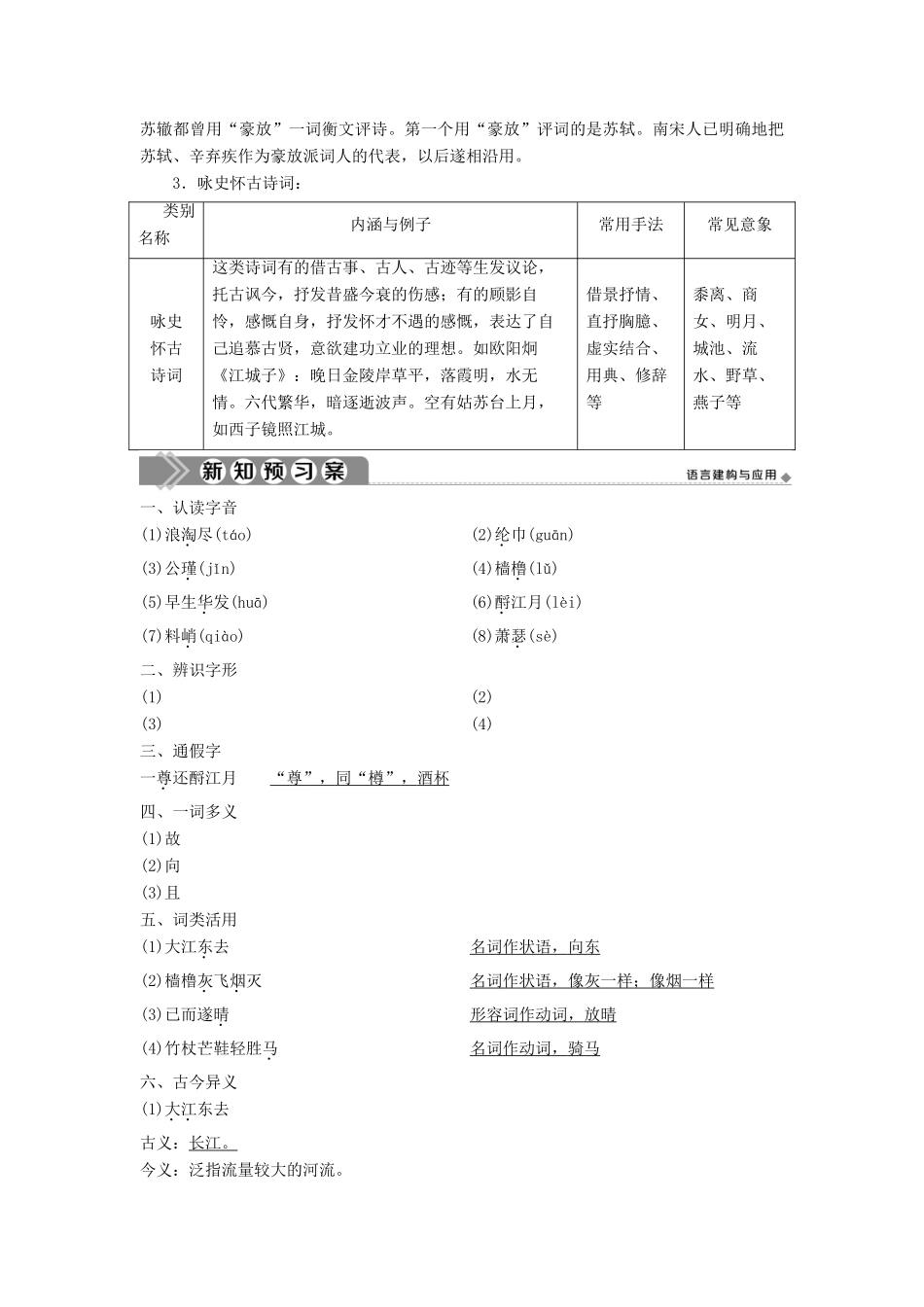 苏辙都曾用“豪放”一词衡文评诗。第一个用“豪放”评词的是苏轼。南宋人已明确地把苏轼、辛弃疾作为豪放派词人的代表，以后遂相沿用。

3．咏史怀古诗词：

| 类别名称 | 内涵与例子 | 常用手法 | 常见意象 |
|---|---|---|---|
| 咏史怀古诗词 | 这类诗词有的借古事、古人、古迹等生发议论，托古讽今，抒发昔盛今衰的伤感；有的顾影自怜，感慨自身，抒发怀才不遇的感慨，表达了自己追慕古贤，意欲建功立业的理想。如欧阳炯《江城子》：晚日金陵岸草平，落霞明，水无情。六代繁华，暗逐逝波声。空有姑苏台上月，如西子镜照江城。 | 借景抒情、直抒胸臆、虚实结合、用典、修辞等 | 黍离、商女、明月、城池、流水、野草、燕子等 |

新知预习案

语言建构与应用

一、认读字音

(1)浪淘尽(táo)

(2)纶巾(guān)

(3)公瑾(jǐn)

(4)樯橹(lǔ)

(5)早生华发(huā)

(6)酹江月(lèi)

(7)料峭(qiào)

(8)萧瑟(sè)

二、辨识字形

(1)

(2)

(3)

(4)

三、通假字

一尊还酹江月　“尊”，同“樽”，酒杯

四、一词多义

(1)故

(2)向

(3)且

五、词类活用

(1)大江东去　名词作状语，向东

(2)樯橹灰飞烟灭　名词作状语，像灰一样；像烟一样

(3)已而遂晴　形容词作动词，放晴

(4)竹杖芒鞋轻胜马　名词作动词，骑马

六、古今异义

(1)大江东去

古义：长江。

今义：泛指流量较大的河流。